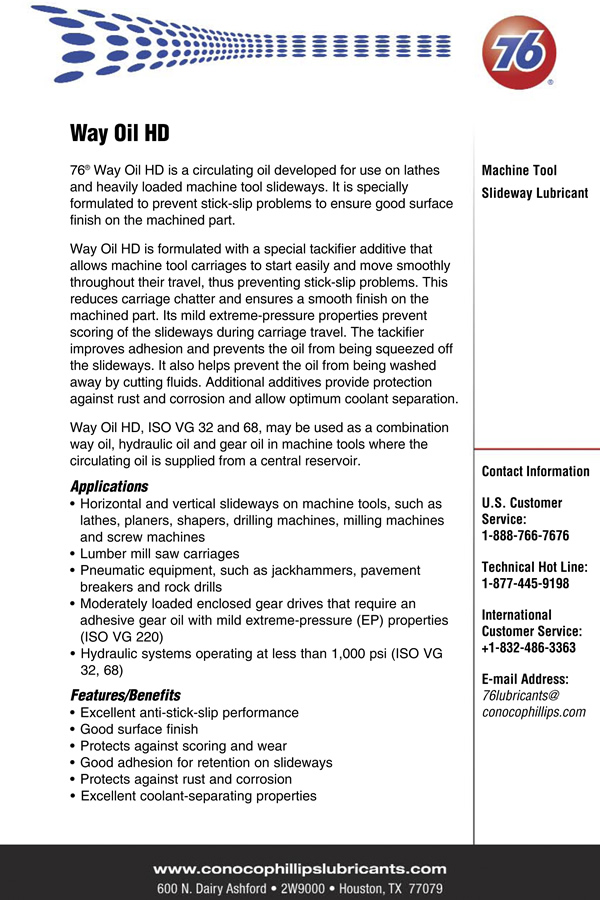 76®

Way Oil HD

76® Way Oil HD is a circulating oil developed for use on lathes and heavily loaded machine tool slideways. It is specially formulated to prevent stick-slip problems to ensure good surface finish on the machined part.

Way Oil HD is formulated with a special tackifier additive that allows machine tool carriages to start easily and move smoothly throughout their travel, thus preventing stick-slip problems. This reduces carriage chatter and ensures a smooth finish on the machined part. Its mild extreme-pressure properties prevent scoring of the slideways during carriage travel. The tackifier improves adhesion and prevents the oil from being squeezed off the slideways. It also helps prevent the oil from being washed away by cutting fluids. Additional additives provide protection against rust and corrosion and allow optimum coolant separation.

Way Oil HD, ISO VG 32 and 68, may be used as a combination way oil, hydraulic oil and gear oil in machine tools where the circulating oil is supplied from a central reservoir.

Applications
• Horizontal and vertical slideways on machine tools, such as lathes, planers, shapers, drilling machines, milling machines and screw machines
• Lumber mill saw carriages
• Pneumatic equipment, such as jackhammers, pavement breakers and rock drills
• Moderately loaded enclosed gear drives that require an adhesive gear oil with mild extreme-pressure (EP) properties (ISO VG 220)
• Hydraulic systems operating at less than 1,000 psi (ISO VG 32, 68)

Features/Benefits
• Excellent anti-stick-slip performance
• Good surface finish
• Protects against scoring and wear
• Good adhesion for retention on slideways
• Protects against rust and corrosion
• Excellent coolant-separating properties

Machine Tool Slideway Lubricant

Contact Information

U.S. Customer Service:
1-888-766-7676

Technical Hot Line:
1-877-445-9198

International Customer Service:
+1-832-486-3363

E-mail Address:
76lubricants@conocophillips.com

www.conocophillipslubricants.com
600 N. Dairy Ashford • 2W9000 • Houston, TX 77079